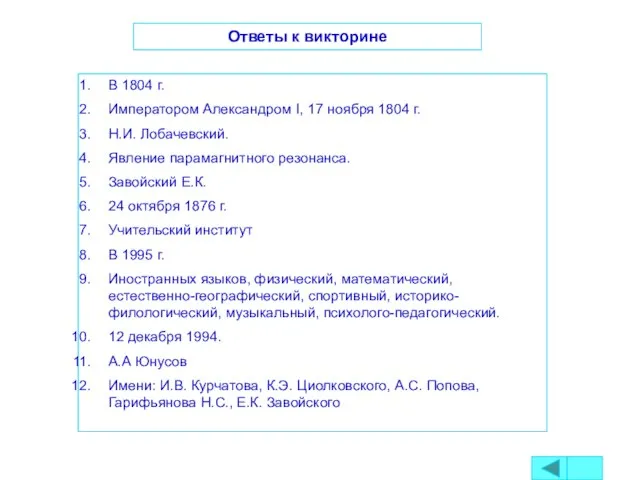 Ответы к викторине

1. В 1804 г.
2. Императором Александром I, 17 ноября 1804 г.
3. Н.И. Лобачевский.
4. Явление парамагнитного резонанса.
5. Завойский Е.К.
6. 24 октября 1876 г.
7. Учительский институт
8. В 1995 г.
9. Иностранных языков, физический, математический, естественно-географический, спортивный, историко-филологический, музыкальный, психолого-педагогический.
10. 12 декабря 1994.
11. А.А Юнусов
12. Имени: И.В. Курчатова, К.Э. Циолковского, А.С. Попова, Гарифьянова Н.С., Е.К. Завойского